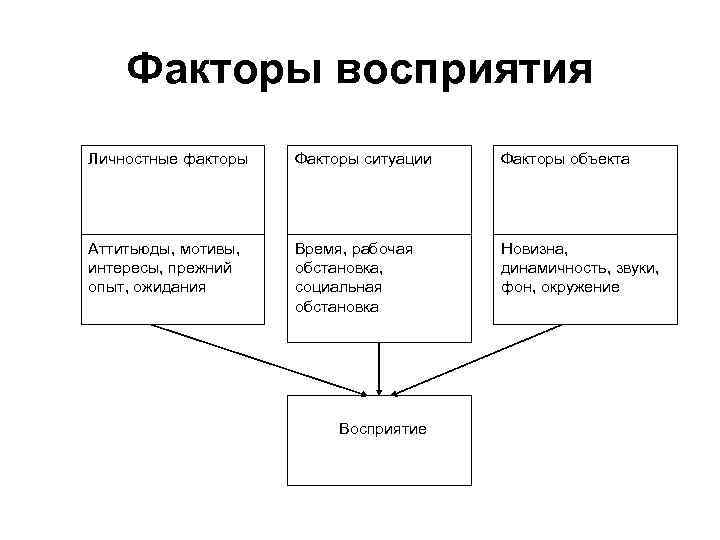 Факторы восприятия

Личностные факторы

Аттитьюды, мотивы, интересы, прежний опыт, ожидания

Факторы ситуации

Время, рабочая обстановка, социальная обстановка

Факторы объекта

Новизна, динамичность, звуки, фон, окружение

Восприятие